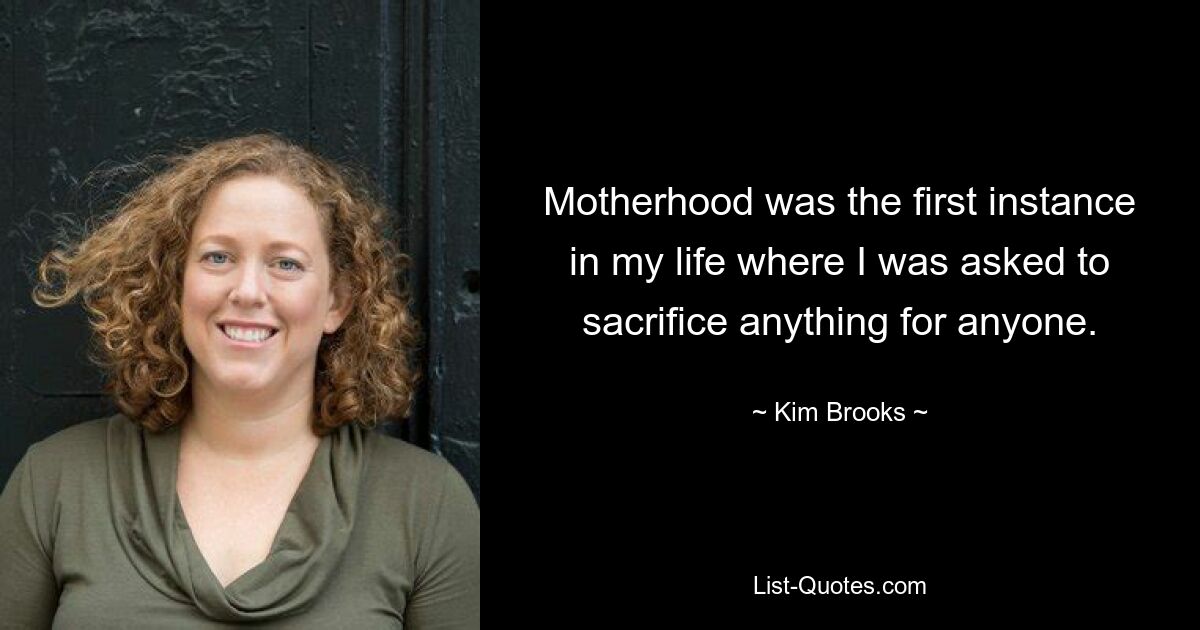 Motherhood was the first instance in my life where I was asked to sacrifice anything for anyone.

~ Kim Brooks ~

List-Quotes.com